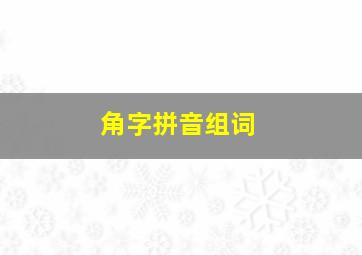 角字拼音组词